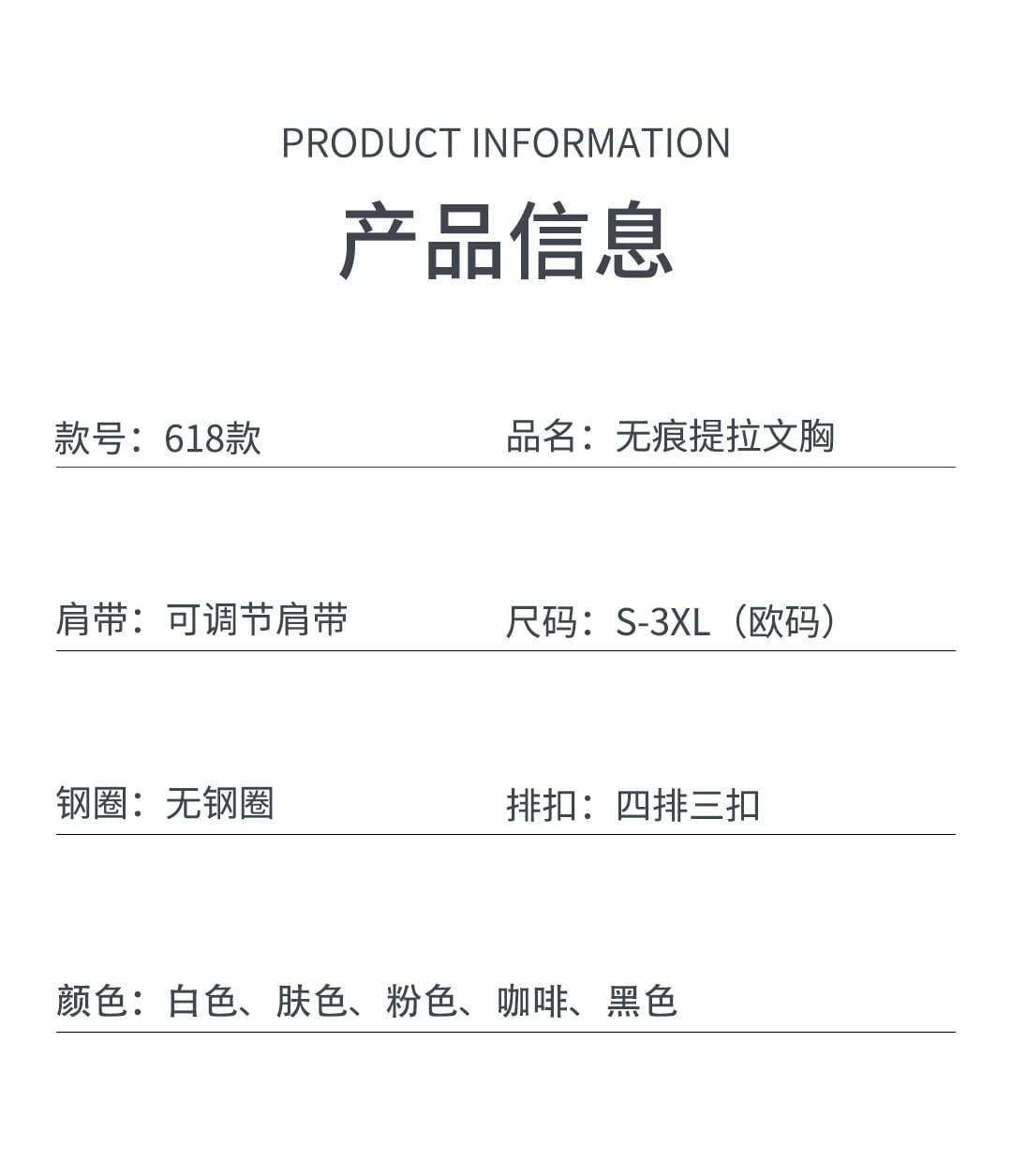 PRODUCT INFORMATION

产品信息

款号：618款

品名：无痕提拉文胸

肩带：可调节肩带

尺码：S-3XL（欧码）

钢圈：无钢圈

排扣：四排三扣

颜色：白色、肤色、粉色、咖啡、黑色